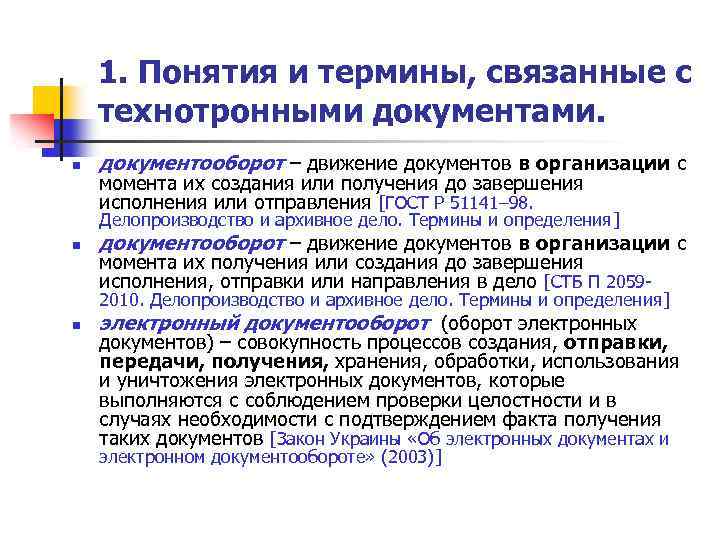 1. Понятия и термины, связанные с технотронными документами.

- документооборот – движение документов в организации с момента их создания или получения до завершения исполнения или отправления [ГОСТ Р 51141–98. Делопроизводство и архивное дело. Термины и определения]
- документооборот – движение документов в организации с момента их получения или создания до завершения исполнения, отправки или направления в дело [СТБ П 2059-2010. Делопроизводство и архивное дело. Термины и определения]
- электронный документооборот (оборот электронных документов) – совокупность процессов создания, отправки, передачи, получения, хранения, обработки, использования и уничтожения электронных документов, которые выполняются с соблюдением проверки целостности и в случаях необходимости с подтверждением факта получения таких документов [Закон Украины «Об электронных документах и электронном документообороте» (2003)]